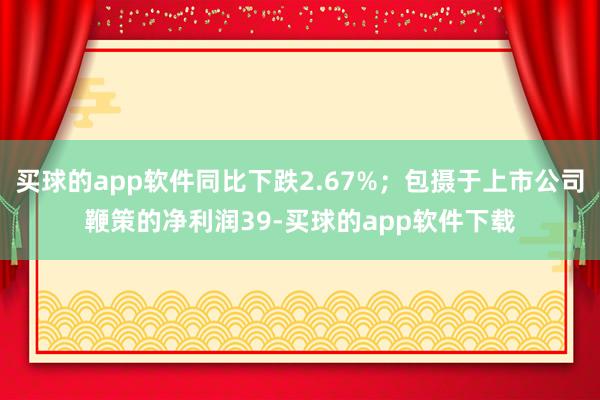 买球的app软件同比下跌2.67%；包摄于上市公司鞭策的净利润39-买球的app软件下载